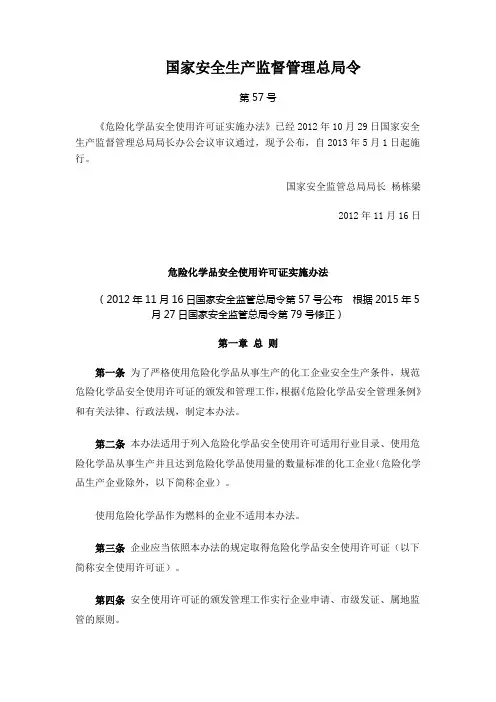 国家安全生产监督管理总局令

第 57 号

《危险化学品安全使用许可证实施办法》已经 2012 年 10 月 29 日国家安全生产监督管理总局局长办公会议审议通过，现予公布，自 2013 年 5 月 1 日起施行。

国家安全监管总局局长 杨栋梁

2012 年 11 月 16 日

危险化学品安全使用许可证实施办法

（2012 年 11 月 16 日国家安全监管总局令第 57 号公布 根据 2015 年 5 月 27 日国家安全监管总局令第 79 号修正）

第一章 总 则

第一条 为了严格使用危险化学品从事生产的化工企业安全生产条件，规范危险化学品安全使用许可证的颁发和管理工作，根据《危险化学品安全管理条例》和有关法律、行政法规，制定本办法。

第二条 本办法适用于列入危险化学品安全使用许可适用行业目录、使用危险化学品从事生产并且达到危险化学品使用量的数量标准的化工企业（危险化学品生产企业除外，以下简称企业）。

使用危险化学品作为燃料的企业不适用本办法。

第三条 企业应当依照本办法的规定取得危险化学品安全使用许可证（以下简称安全使用许可证）。

第四条 安全使用许可证的颁发管理工作实行企业申请、市级发证、属地监管的原则。